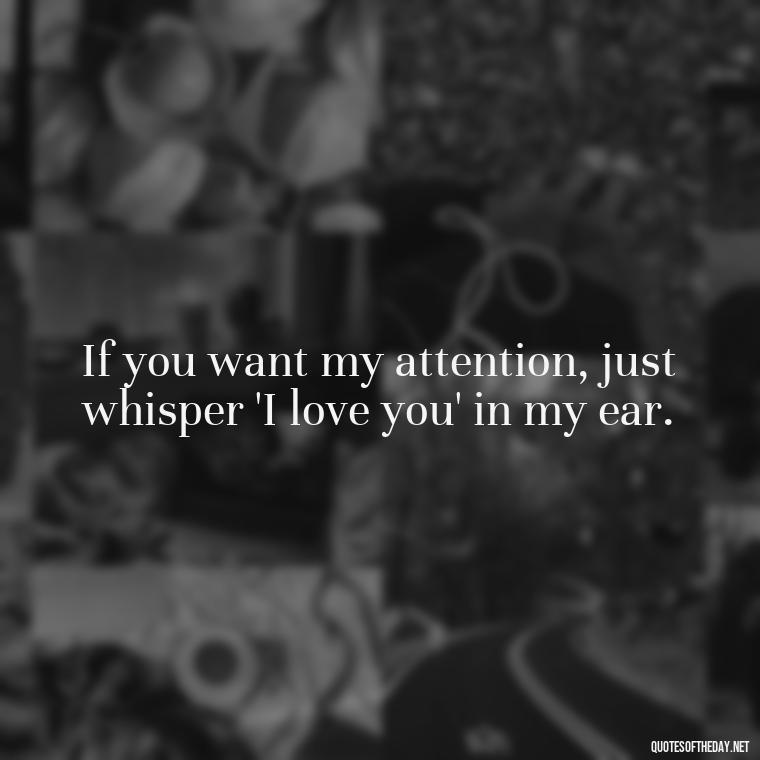 If you want my attention, just whisper 'I love you' in my ear.

QUOTESOFTHEDAY.NET